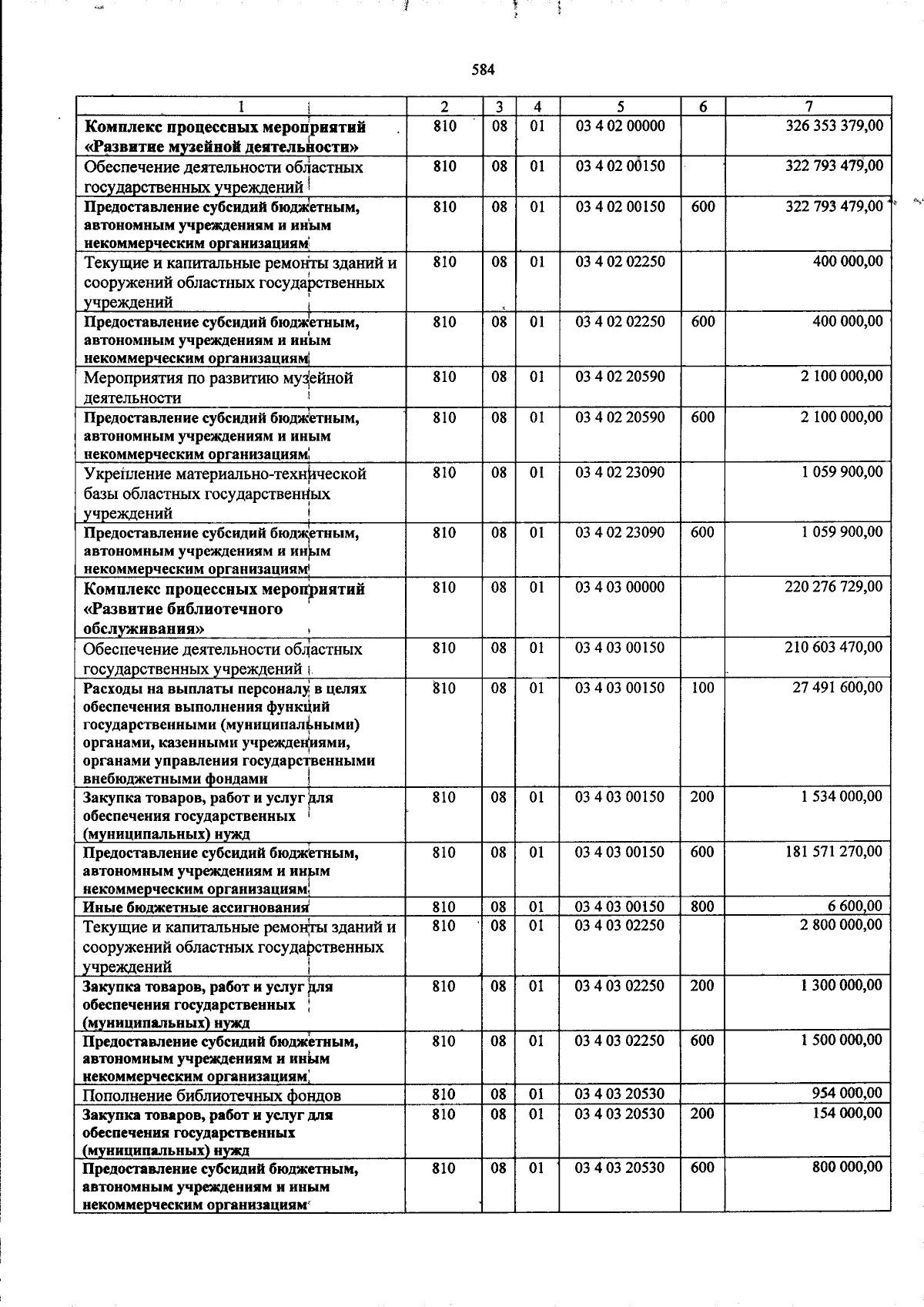 584

| 1 | 2 | 3 | 4 | 5 | 6 | 7 |
|---|---|---|---|---|---|---|
| Комплекс процессных мероприятий «Развитие музейной деятельности» | 810 | 08 | 01 | 03 4 02 00000 | | 326 353 379,00 |
| Обеспечение деятельности областных государственных учреждений | 810 | 08 | 01 | 03 4 02 00150 | | 322 793 479,00 |
| Предоставление субсидий бюджетным, автономным учреждениям и иным некоммерческим организациям | 810 | 08 | 01 | 03 4 02 00150 | 600 | 322 793 479,00 |
| Текущие и капитальные ремонты зданий и сооружений областных государственных учреждений | 810 | 08 | 01 | 03 4 02 02250 | | 400 000,00 |
| Предоставление субсидий бюджетным, автономным учреждениям и иным некоммерческим организациям | 810 | 08 | 01 | 03 4 02 02250 | 600 | 400 000,00 |
| Мероприятия по развитию музейной деятельности | 810 | 08 | 01 | 03 4 02 20590 | | 2 100 000,00 |
| Предоставление субсидий бюджетным, автономным учреждениям и иным некоммерческим организациям | 810 | 08 | 01 | 03 4 02 20590 | 600 | 2 100 000,00 |
| Укрепление материально-технической базы областных государственных учреждений | 810 | 08 | 01 | 03 4 02 23090 | | 1 059 900,00 |
| Предоставление субсидий бюджетным, автономным учреждениям и иным некоммерческим организациям | 810 | 08 | 01 | 03 4 02 23090 | 600 | 1 059 900,00 |
| Комплекс процессных мероприятий «Развитие библиотечного обслуживания» | 810 | 08 | 01 | 03 4 03 00000 | | 220 276 729,00 |
| Обеспечение деятельности областных государственных учреждений | 810 | 08 | 01 | 03 4 03 00150 | | 210 603 470,00 |
| Расходы на выплаты персоналу в целях обеспечения выполнения функций государственными (муниципальными) органами, казенными учреждениями, органами управления государственными внебюджетными фондами | 810 | 08 | 01 | 03 4 03 00150 | 100 | 27 491 600,00 |
| Закупка товаров, работ и услуг для обеспечения государственных (муниципальных) нужд | 810 | 08 | 01 | 03 4 03 00150 | 200 | 1 534 000,00 |
| Предоставление субсидий бюджетным, автономным учреждениям и иным некоммерческим организациям | 810 | 08 | 01 | 03 4 03 00150 | 600 | 181 571 270,00 |
| Иные бюджетные ассигнования | 810 | 08 | 01 | 03 4 03 00150 | 800 | 6 600,00 |
| Текущие и капитальные ремонты зданий и сооружений областных государственных учреждений | 810 | 08 | 01 | 03 4 03 02250 | | 2 800 000,00 |
| Закупка товаров, работ и услуг для обеспечения государственных (муниципальных) нужд | 810 | 08 | 01 | 03 4 03 02250 | 200 | 1 300 000,00 |
| Предоставление субсидий бюджетным, автономным учреждениям и иным некоммерческим организациям | 810 | 08 | 01 | 03 4 03 02250 | 600 | 1 500 000,00 |
| Пополнение библиотечных фондов | 810 | 08 | 01 | 03 4 03 20530 | | 954 000,00 |
| Закупка товаров, работ и услуг для обеспечения государственных (муниципальных) нужд | 810 | 08 | 01 | 03 4 03 20530 | 200 | 154 000,00 |
| Предоставление субсидий бюджетным, автономным учреждениям и иным некоммерческим организациям | 810 | 08 | 01 | 03 4 03 20530 | 600 | 800 000,00 |